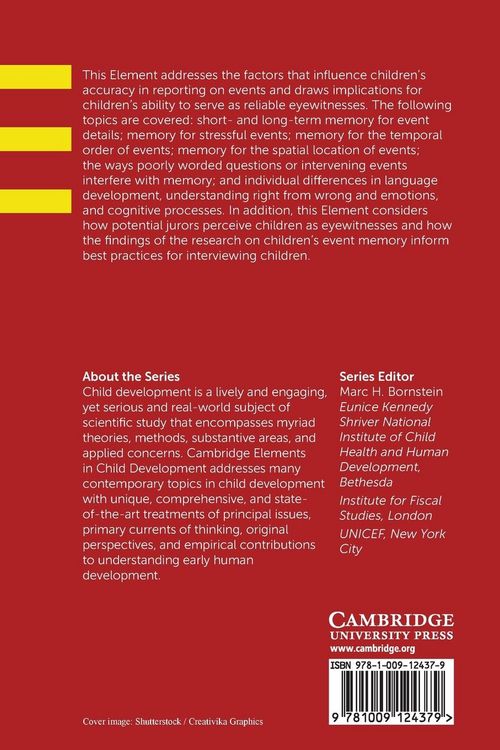 This Element addresses the factors that influence children's accuracy in reporting on events and draws implications for children's ability to serve as reliable eyewitnesses. The following topics are covered: short- and long-term memory for event details; memory for stressful events; memory for the temporal order of events; memory for the spatial location of events; the ways poorly worded questions or intervening events interfere with memory; and individual differences in language development, understanding right from wrong and emotions, and cognitive processes. In addition, this Element considers how potential jurors perceive children as eyewitnesses and how the findings of the research on children's event memory inform best practices for interviewing children.

About the Series
Child development is a lively and engaging, yet serious and real-world subject of scientific study that encompasses myriad theories, methods, substantive areas, and applied concerns. Cambridge Elements in Child Development addresses many contemporary topics in child development with unique, comprehensive, and state-of-the-art treatments of principal issues, primary currents of thinking, original perspectives, and empirical contributions to understanding early human development.

Series Editor
Marc H. Bornstein
Eunice Kennedy Shriver National Institute of Child Health and Human Development, Bethesda
Institute for Fiscal Studies, London
UNICEF, New York City

CAMBRIDGE
UNIVERSITY PRESS
www.cambridge.org

ISBN 978-1-009-12437-9

9 781009 124379 >

Cover image: Shutterstock / Creativika Graphics